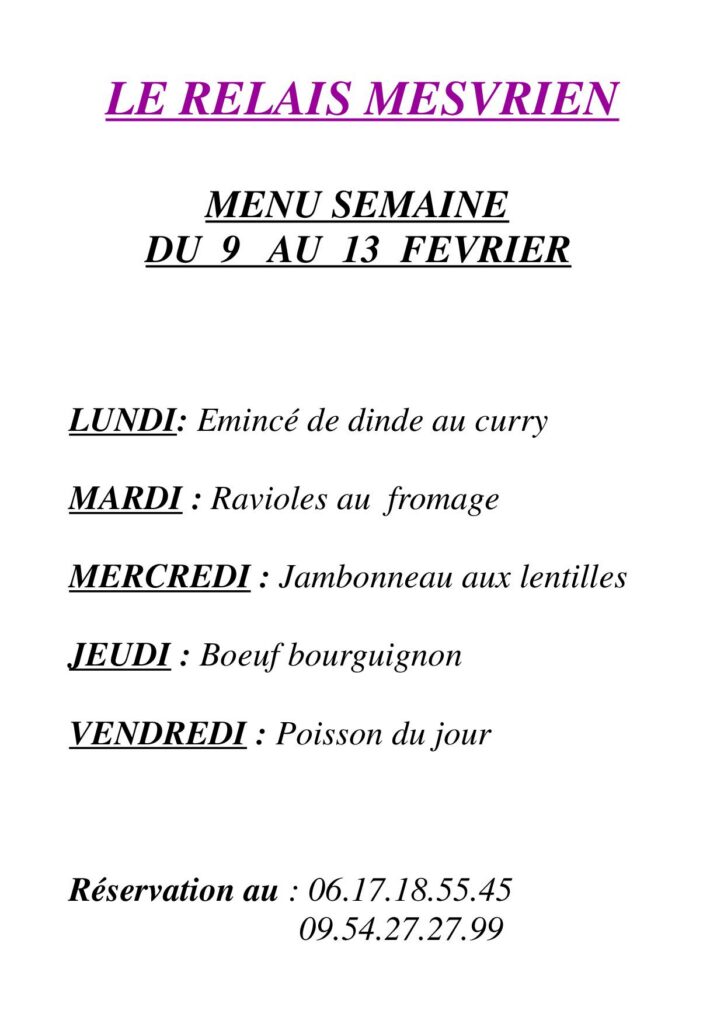 LE RELAIS MESVRIEN

MENU SEMAINE
DU 9 AU 13 FEVRIER

LUNDI: Emincé de dinde au curry

MARDI : Ravioles au fromage

MERCREDI : Jambonneau aux lentilles

JEUDI : Boeuf bourguignon

VENDREDI : Poisson du jour

Réservation au : 06.17.18.55.45
09.54.27.27.99